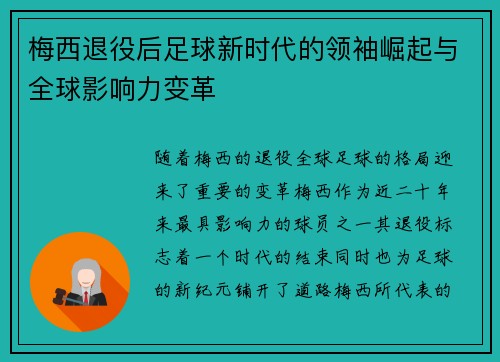 梅西退役后足球新时代的领袖崛起与全球影响力变革

随着梅西的退役全球足球的格局迎来了重要的变革梅西作为近二十年来最具影响力的球员之一其退役标志着一个时代的结束同时也为足球的新纪元铺开了道路梅西所代表的